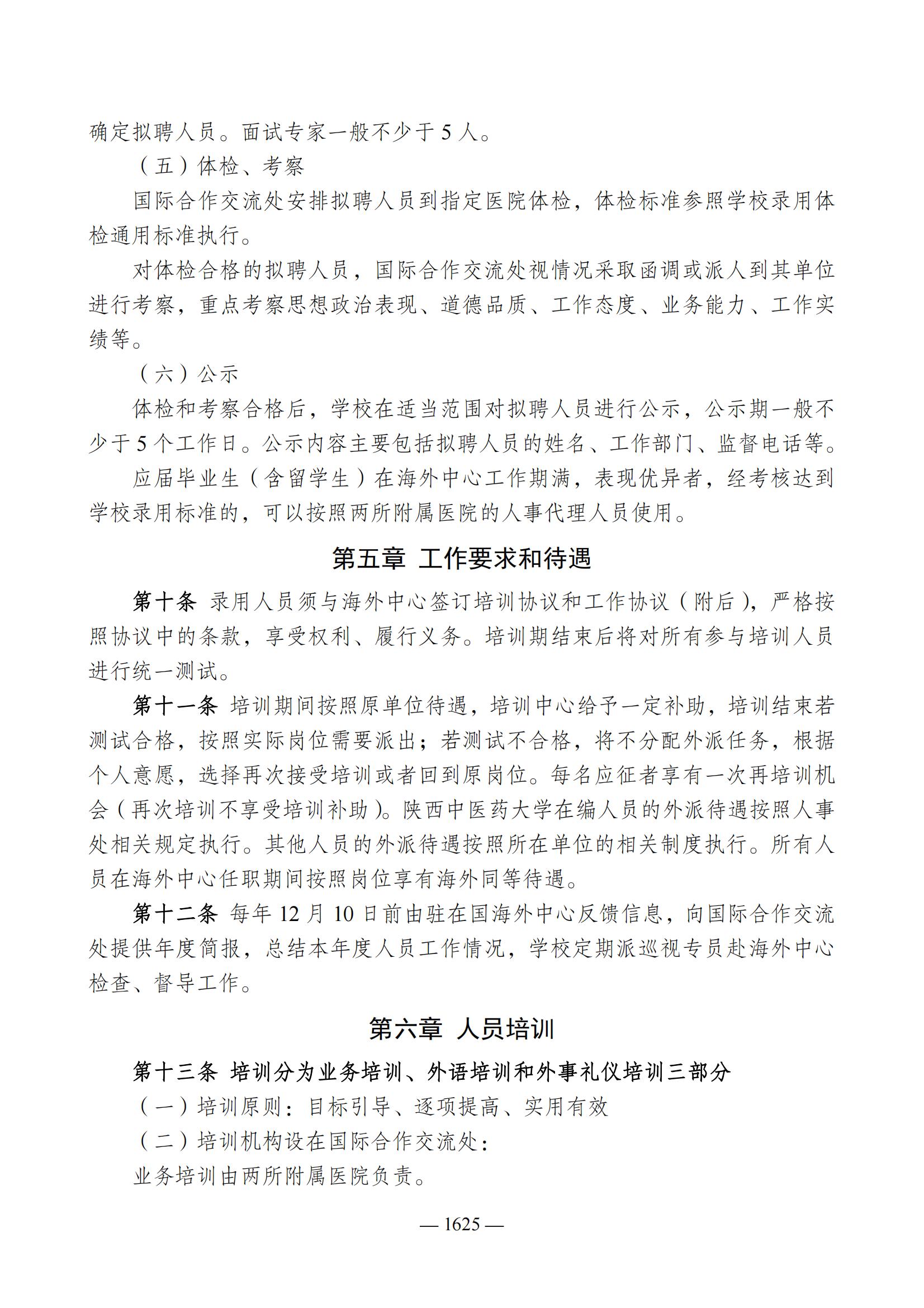 确定拟聘人员。面试专家一般不少于 5 人。

（五）体检、考察

国际合作交流处安排拟聘人员到指定医院体检，体检标准参照学校录用体检通用标准执行。

对体检合格的拟聘人员，国际合作交流处视情况采取函调或派人到其单位进行考察，重点考察思想政治表现、道德品质、工作态度、业务能力、工作实绩等。

（六）公示

体检和考察合格后，学校在适当范围对拟聘人员进行公示，公示期一般不少于 5 个工作日。公示内容主要包括拟聘人员的姓名、工作部门、监督电话等。

应届毕业生（含留学生）在海外中心工作期满，表现优异者，经考核达到学校录用标准的，可以按照两所附属医院的人事代理人员使用。

第五章 工作要求和待遇

第十条 录用人员须与海外中心签订培训协议和工作协议（附后），严格按照协议中的条款，享受权利、履行义务。培训期结束后将对所有参与培训人员进行统一测试。

第十一条 培训期间按照原单位待遇，培训中心给予一定补助，培训结束若测试合格，按照实际岗位需要派出；若测试不合格，将不分配外派任务，根据个人意愿，选择再次接受培训或者回到原岗位。每名应征者享有一次再培训机会（再次培训不享受培训补助）。陕西中医药大学在编人员的外派待遇按照人事处相关规定执行。其他人员的外派待遇按照所在单位的相关制度执行。所有人员在海外中心任职期间按照岗位享有海外同等待遇。

第十二条 每年 12 月 10 日前由驻在国海外中心反馈信息，向国际合作交流处提供年度简报，总结本年度人员工作情况，学校定期派巡视专员赴海外中心检查、督导工作。

第六章 人员培训

第十三条 培训分为业务培训、外语培训和外事礼仪培训三部分

（一）培训原则：目标引导、逐项提高、实用有效

（二）培训机构设在国际合作交流处：

业务培训由两所附属医院负责。

— 1625 —